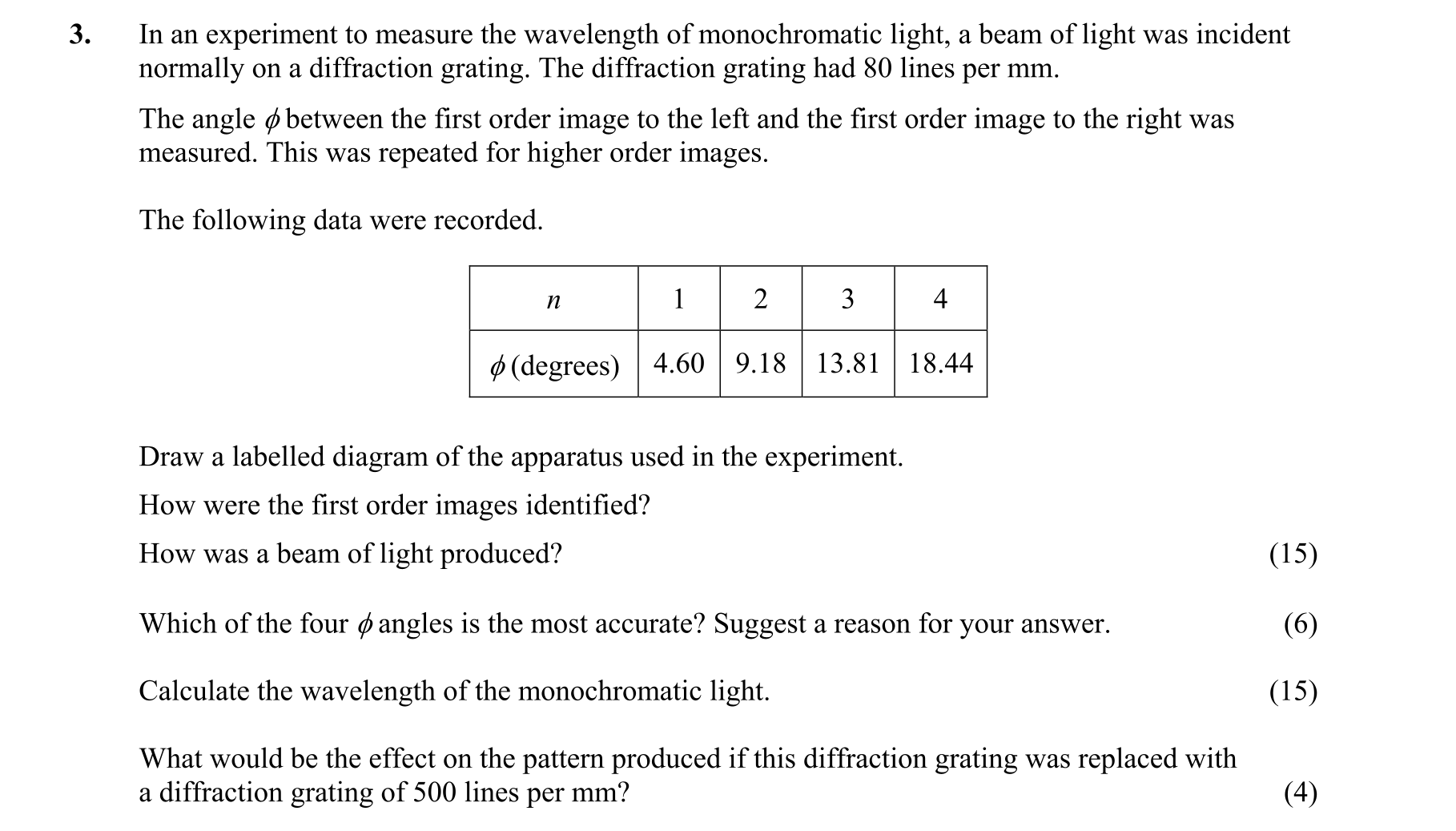 3. In an experiment to measure the wavelength of monochromatic light, a beam of light was incident normally on a diffraction grating. The diffraction grating had 80 lines per mm.

The angle $\phi$ between the first order image to the left and the first order image to the right was measured. This was repeated for higher order images.

The following data were recorded.

| $n$ | 1 | 2 | 3 | 4 |
|---|---|---|---|---|
| $\phi$ (degrees) | 4.60 | 9.18 | 13.81 | 18.44 |

Draw a labelled diagram of the apparatus used in the experiment.

How were the first order images identified?

How was a beam of light produced? (15)

Which of the four $\phi$ angles is the most accurate? Suggest a reason for your answer. (6)

Calculate the wavelength of the monochromatic light. (15)

What would be the effect on the pattern produced if this diffraction grating was replaced with a diffraction grating of 500 lines per mm? (4)